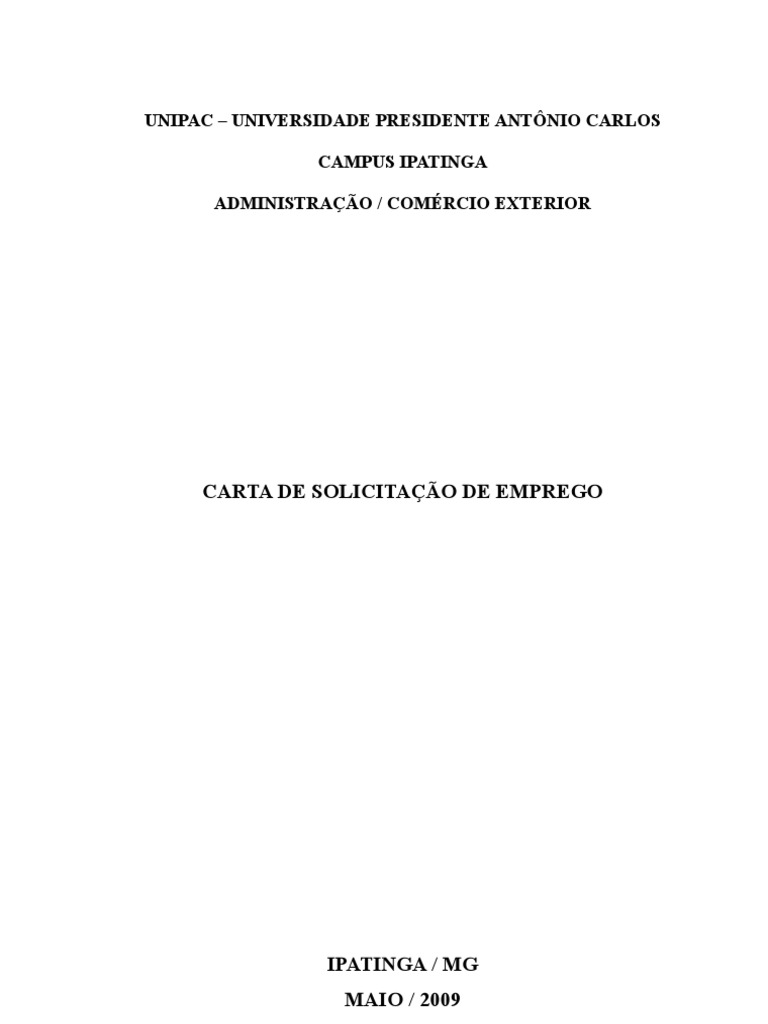 UNIPAC – UNIVERSIDADE PRESIDENTE ANTÔNIO CARLOS

CAMPUS IPATINGA

ADMINISTRAÇÃO / COMÉRCIO EXTERIOR

CARTA DE SOLICITAÇÃO DE EMPREGO

IPATINGA / MG

MAIO / 2009